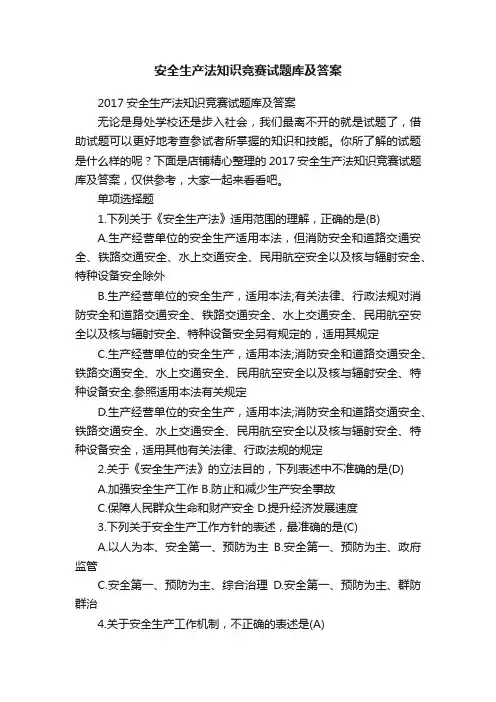 安全生产法知识竞赛试题库及答案

2017 安全生产法知识竞赛试题库及答案

无论是身处学校还是步入社会，我们最离不开的就是试题了，借助试题可以更好地考查参试者所掌握的知识和技能。你所了解的试题是什么样的呢？下面是店铺精心整理的 2017 安全生产法知识竞赛试题库及答案，仅供参考，大家一起来看看吧。

单项选择题

1.下列关于《安全生产法》适用范围的理解，正确的是(B)

A.生产经营单位的安全生产适用本法，但消防安全和道路交通安全、铁路交通安全、水上交通安全、民用航空安全以及核与辐射安全、特种设备安全除外

B.生产经营单位的安全生产，适用本法;有关法律、行政法规对消防安全和道路交通安全、铁路交通安全、水上交通安全、民用航空安全以及核与辐射安全、特种设备安全另有规定的，适用其规定

C.生产经营单位的安全生产，适用本法;消防安全和道路交通安全、铁路交通安全、水上交通安全、民用航空安全以及核与辐射安全、特种设备安全.参照适用本法有关规定

D.生产经营单位的安全生产，适用本法;消防安全和道路交通安全、铁路交通安全、水上交通安全、民用航空安全以及核与辐射安全、特种设备安全，适用其他有关法律、行政法规的规定

2.关于《安全生产法》的立法目的，下列表述中不准确的是(D)

A.加强安全生产工作 B.防止和减少生产安全事故

C.保障人民群众生命和财产安全 D.提升经济发展速度

3.下列关于安全生产工作方针的表述，最准确的是(C)

A.以人为本、安全第一、预防为主 B.安全第一、预防为主、政府监管

C.安全第一、预防为主、综合治理 D.安全第一、预防为主、群防群治

4.关于安全生产工作机制，不正确的表述是(A)